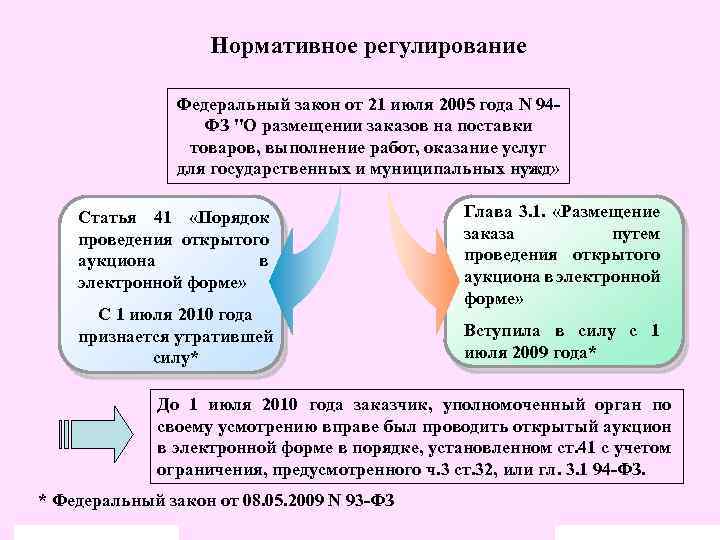 Нормативное регулирование

Федеральный закон от 21 июля 2005 года N 94-ФЗ "О размещении заказов на поставки товаров, выполнение работ, оказание услуг для государственных и муниципальных нужд»

Статья 41 «Порядок проведения открытого аукциона в электронной форме»

С 1 июля 2010 года признается утратившей силу*

Глава 3.1. «Размещение заказа путем проведения открытого аукциона в электронной форме»

Вступила в силу с 1 июля 2009 года*

До 1 июля 2010 года заказчик, уполномоченный орган по своему усмотрению вправе был проводить открытый аукцион в электронной форме в порядке, установленном ст.41 с учетом ограничения, предусмотренного ч.3 ст.32, или гл. 3.1 94-ФЗ.

* Федеральный закон от 08.05.2009 N 93-ФЗ